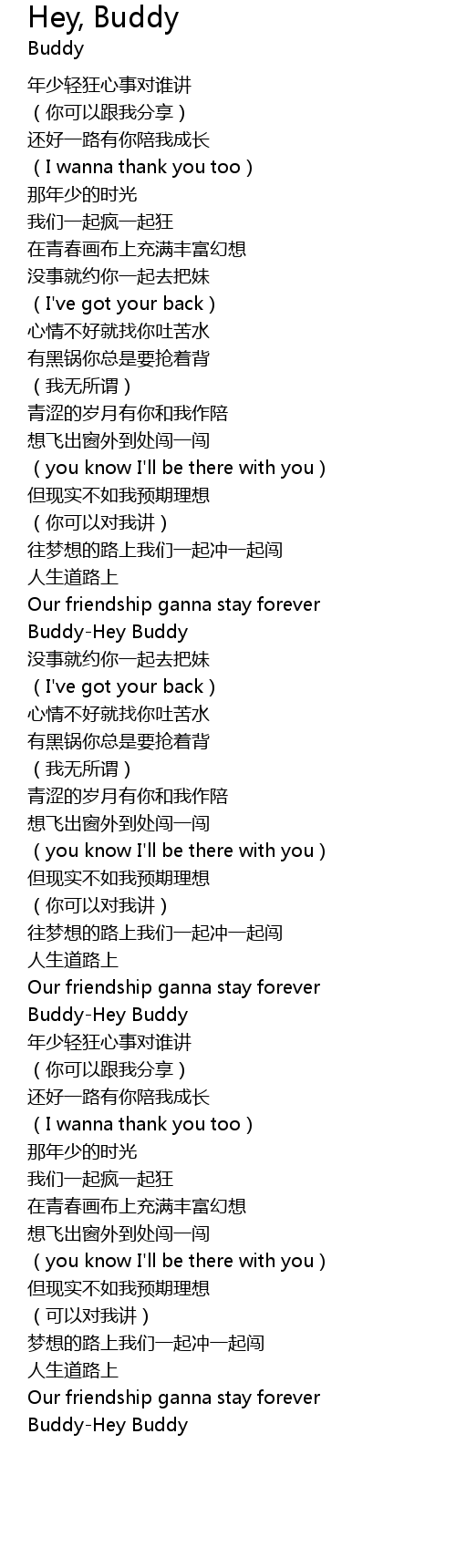 Hey, Buddy
Buddy

年少轻狂心事对谁讲
（你可以跟我分享）
还好一路有你陪我成长
（I wanna thank you too）
那年少的时光
我们一起疯一起狂
在青春画布上充满丰富幻想
没事就约你一起去把妹
（I've got your back）
心情不好就找你吐苦水
有黑锅你总是要抢着背
（我无所谓）
青涩的岁月有你和我作陪
想飞出窗外到处闯一闯
（you know I'll be there with you）
但现实不如我预期理想
（你可以对我讲）
往梦想的路上我们一起冲一起闯
人生道路上
Our friendship ganna stay forever
Buddy-Hey Buddy
没事就约你一起去把妹
（I've got your back）
心情不好就找你吐苦水
有黑锅你总是要抢着背
（我无所谓）
青涩的岁月有你和我作陪
想飞出窗外到处闯一闯
（you know I'll be there with you）
但现实不如我预期理想
（你可以对我讲）
往梦想的路上我们一起冲一起闯
人生道路上
Our friendship ganna stay forever
Buddy-Hey Buddy
年少轻狂心事对谁讲
（你可以跟我分享）
还好一路有你陪我成长
（I wanna thank you too）
那年少的时光
我们一起疯一起狂
在青春画布上充满丰富幻想
想飞出窗外到处闯一闯
（you know I'll be there with you）
但现实不如我预期理想
（可以对我讲）
梦想的路上我们一起冲一起闯
人生道路上
Our friendship ganna stay forever
Buddy-Hey Buddy